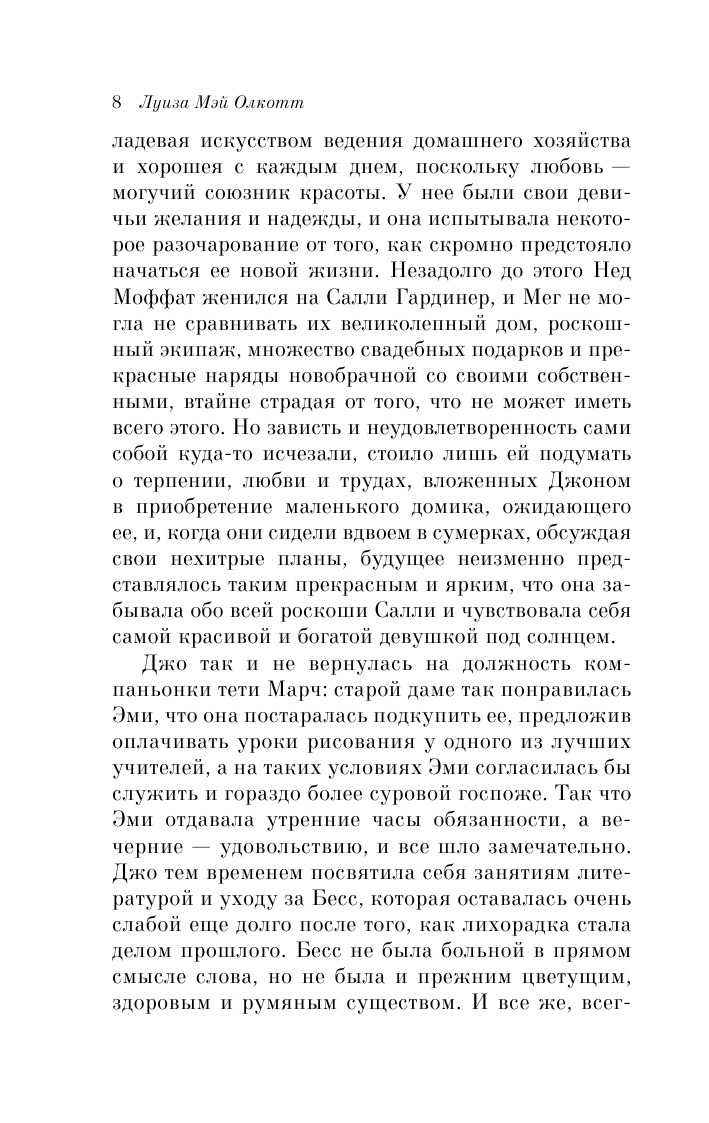 8 Луиза Мэй Олкотт

ладевая искусством ведения домашнего хозяйства и хорошея с каждым днем, поскольку любовь — могучий союзник красоты. У нее были свои девичьи желания и надежды, и она испытывала некоторое разочарование от того, как скромно предстояло начаться ее новой жизни. Незадолго до этого Нед Моффат женился на Салли Гардинер, и Мег не могла не сравнивать их великолепный дом, роскошный экипаж, множество свадебных подарков и прекрасные наряды новобрачной со своими собственными, втайне страдая от того, что не может иметь всего этого. Но зависть и неудовлетворенность сами собой куда-то исчезали, стоило лишь ей подумать о терпении, любви и трудах, вложенных Джоном в приобретение маленького домика, ожидающего ее, и, когда они сидели вдвоем в сумерках, обсуждая свои нехитрые планы, будущее неизменно представлялось таким прекрасным и ярким, что она забывала обо всей роскоши Салли и чувствовала себя самой красивой и богатой девушкой под солнцем.

Джо так и не вернулась на должность компаньонки тети Марч: старой даме так понравилась Эми, что она постаралась подкупить ее, предложив оплачивать уроки рисования у одного из лучших учителей, а на таких условиях Эми согласилась бы служить и гораздо более суровой госпоже. Так что Эми отдавала утренние часы обязанности, а вечерние — удовольствию, и все шло замечательно. Джо тем временем посвятила себя занятиям литературой и уходу за Бесс, которая оставалась очень слабой еще долго после того, как лихорадка стала делом прошлого. Бесс не была больной в прямом смысле слова, но не была и прежним цветущим, здоровым и румяным существом. И все же, всег-